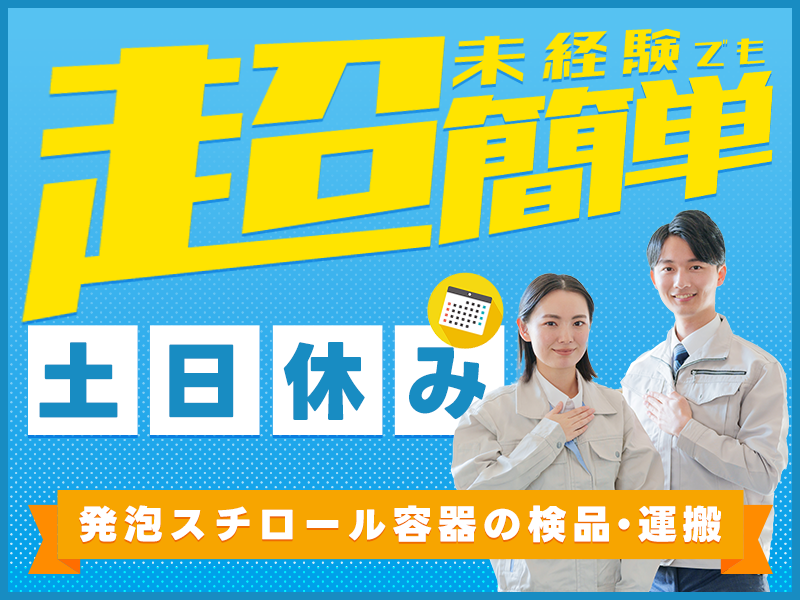 未経験でも
超簡単

土日休み

発泡スチロール容器の検品・運搬